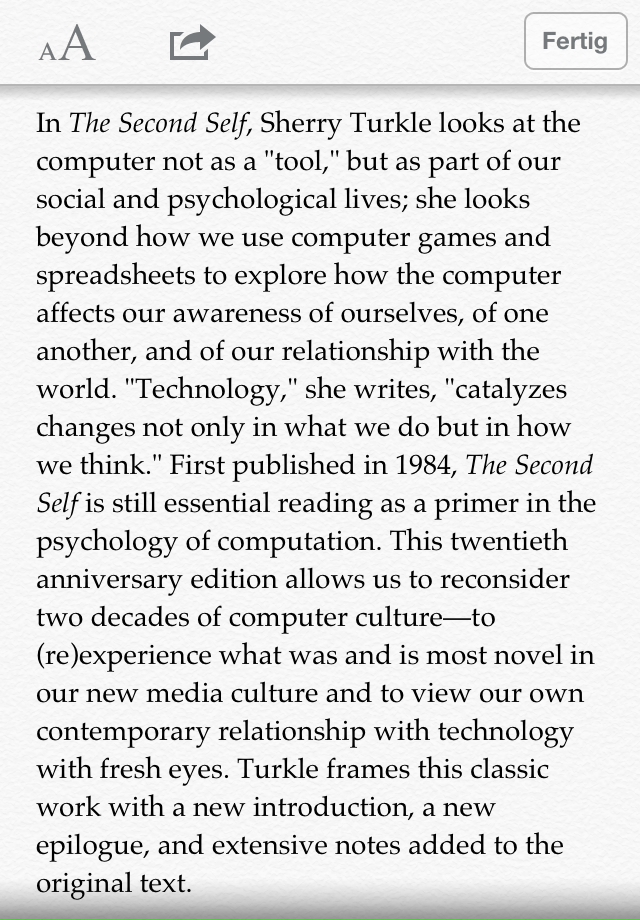 AA

Fertig

In The Second Self, Sherry Turkle looks at the computer not as a "tool," but as part of our social and psychological lives; she looks beyond how we use computer games and spreadsheets to explore how the computer affects our awareness of ourselves, of one another, and of our relationship with the world. "Technology," she writes, "catalyzes changes not only in what we do but in how we think." First published in 1984, The Second Self is still essential reading as a primer in the psychology of computation. This twentieth anniversary edition allows us to reconsider two decades of computer culture—to (re)experience what was and is most novel in our new media culture and to view our own contemporary relationship with technology with fresh eyes. Turkle frames this classic work with a new introduction, a new epilogue, and extensive notes added to the original text.